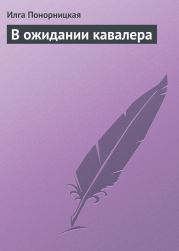 Илга Понорницкая

В ожидании кавалера